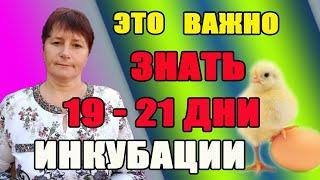 ЭТО ВАЖНО
ЗНАТЬ
19 - 21 ДНИ
ИНКУБАЦИИ